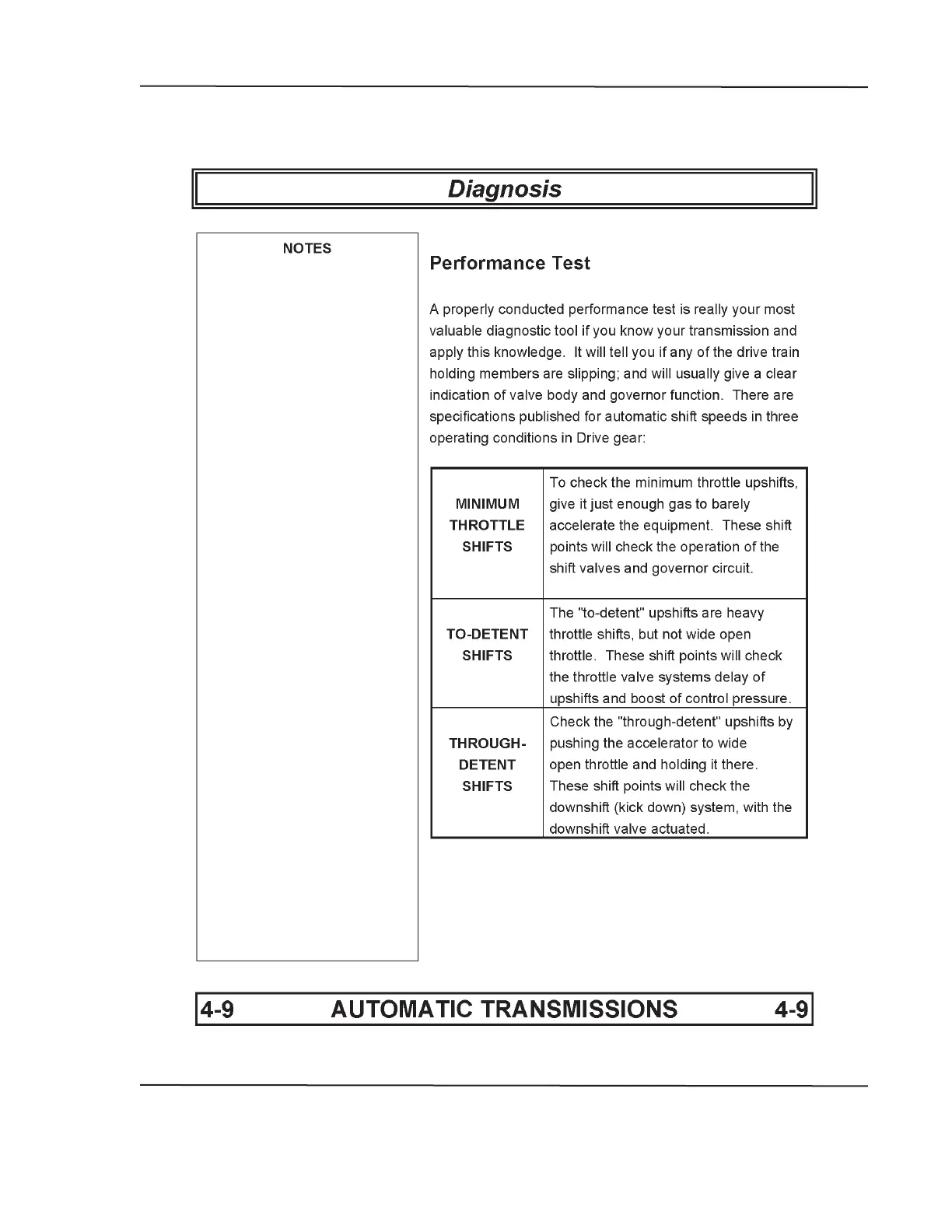 Diagnosis

NOTES

Performance Test

A properly conducted performance test is really your most valuable diagnostic tool if you know your transmission and apply this knowledge. It will tell you if any of the drive train holding members are slipping; and will usually give a clear indication of valve body and governor function. There are specifications published for automatic shift speeds in three operating conditions in Drive gear:

| | |
|---|---|
| MINIMUM THROTTLE SHIFTS | To check the minimum throttle upshifts, give it just enough gas to barely accelerate the equipment. These shift points will check the operation of the shift valves and governor circuit. |
| TO-DETENT SHIFTS | The "to-detent" upshifts are heavy throttle shifts, but not wide open throttle. These shift points will check the throttle valve systems delay of upshifts and boost of control pressure. |
| THROUGH-DETENT SHIFTS | Check the "through-detent" upshifts by pushing the accelerator to wide open throttle and holding it there. These shift points will check the downshift (kick down) system, with the downshift valve actuated. |

4-9 AUTOMATIC TRANSMISSIONS 4-9